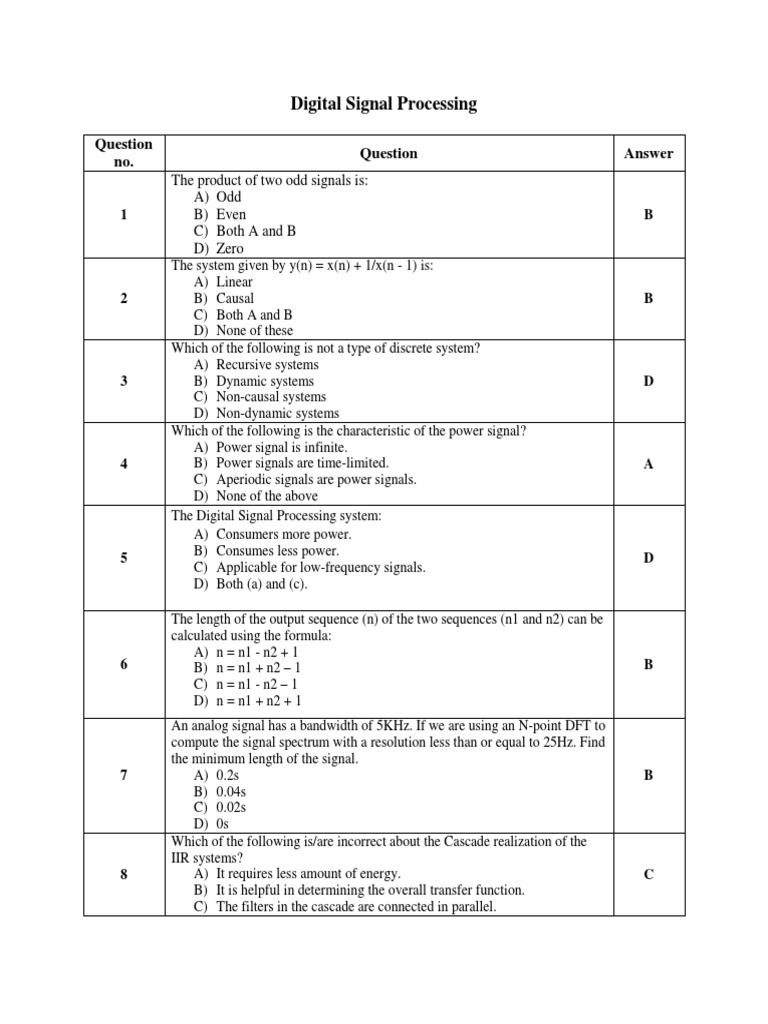 Digital Signal Processing

| Question no. | Question | Answer |
|---|---|---|
| 1 | The product of two odd signals is: A) Odd B) Even C) Both A and B D) Zero | B |
| 2 | The system given by y(n) = x(n) + 1/x(n - 1) is: A) Linear B) Causal C) Both A and B D) None of these | B |
| 3 | Which of the following is not a type of discrete system? A) Recursive systems B) Dynamic systems C) Non-causal systems D) Non-dynamic systems | D |
| 4 | Which of the following is the characteristic of the power signal? A) Power signal is infinite. B) Power signals are time-limited. C) Aperiodic signals are power signals. D) None of the above | A |
| 5 | The Digital Signal Processing system: A) Consumers more power. B) Consumes less power. C) Applicable for low-frequency signals. D) Both (a) and (c). | D |
| 6 | The length of the output sequence (n) of the two sequences (n1 and n2) can be calculated using the formula: A) n = n1 - n2 + 1 B) n = n1 + n2 – 1 C) n = n1 - n2 – 1 D) n = n1 + n2 + 1 | B |
| 7 | An analog signal has a bandwidth of 5KHz. If we are using an N-point DFT to compute the signal spectrum with a resolution less than or equal to 25Hz. Find the minimum length of the signal. A) 0.2s B) 0.04s C) 0.02s D) 0s | B |
| 8 | Which of the following is/are incorrect about the Cascade realization of the IIR systems? A) It requires less amount of energy. B) It is helpful in determining the overall transfer function. C) The filters in the cascade are connected in parallel. | C |